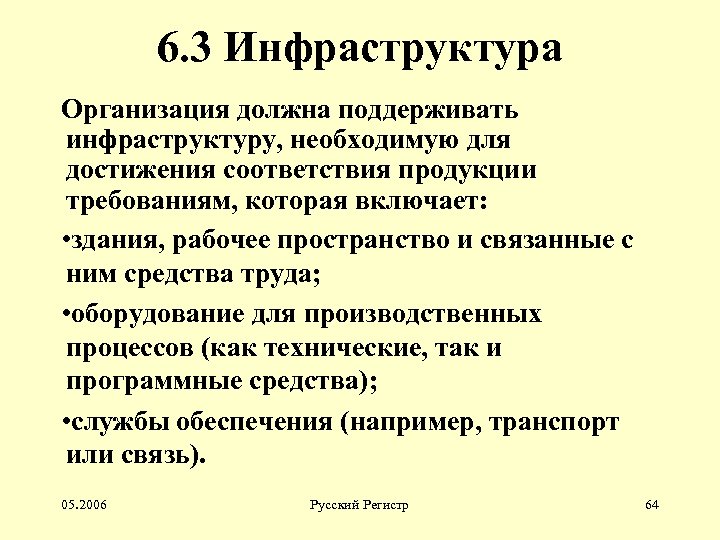 6.3 Инфраструктура

Организация должна поддерживать инфраструктуру, необходимую для достижения соответствия продукции требованиям, которая включает:

•здания, рабочее пространство и связанные с ним средства труда;

•оборудование для производственных процессов (как технические, так и программные средства);

•службы обеспечения (например, транспорт или связь).

05.2006

Русский Регистр

64